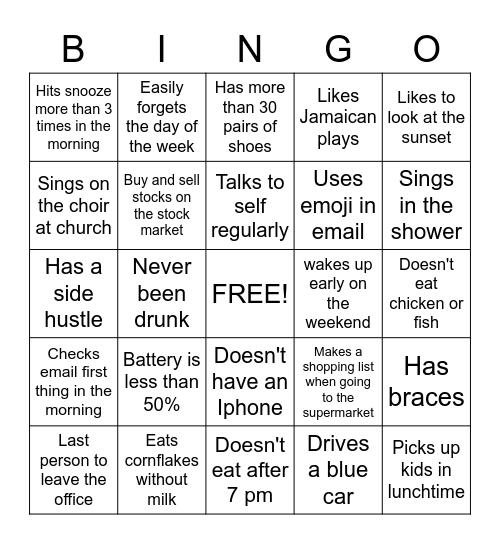 | B | I | N | G | O |
|---|---|---|---|---|
| Hits snooze more than 3 times in the morning | Easily forgets the day of the week | Has more than 30 pairs of shoes | Likes Jamaican plays | Likes to look at the sunset |
| Sings on the choir at church | Buy and sell stocks on the stock market | Talks to self regularly | Uses emoji in email | Sings in the shower |
| Has a side hustle | Never been drunk | FREE! | wakes up early on the weekend | Doesn't eat chicken or fish |
| Checks email first thing in the morning | Battery is less than 50% | Doesn't have an Iphone | Makes a shopping list when going to the supermarket | Has braces |
| Last person to leave the office | Eats cornflakes without milk | Doesn't eat after 7 pm | Drives a blue car | Picks up kids in lunchtime |